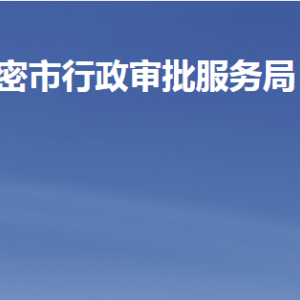 密市行政审批服务局